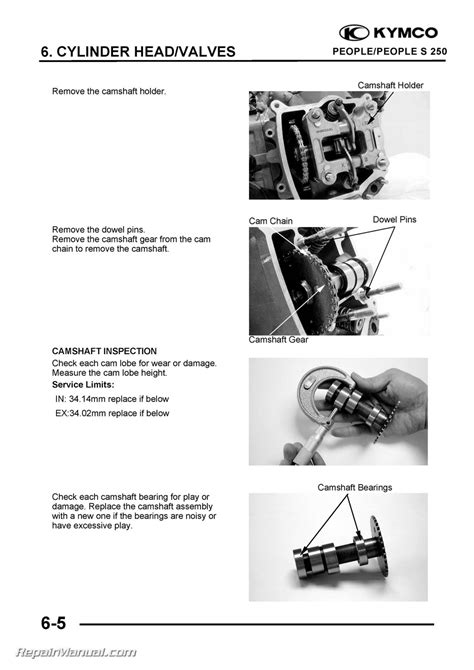 KYMCO

6. CYLINDER HEAD/VALVES

PEOPLE/PEOPLE S 250

Remove the camshaft holder.

Camshaft Holder

Remove the dowel pins.
Remove the camshaft gear from the cam chain to remove the camshaft.

Cam Chain

Dowel Pins

Camshaft Gear

CAMSHAFT INSPECTION
Check each cam lobe for wear or damage.
Measure the cam lobe height.
Service Limits:
IN: 34.14mm replace if below
EX:34.02mm replace if below

Check each camshaft bearing for play or damage. Replace the camshaft assembly with a new one if the bearings are noisy or have excessive play.

Camshaft Bearings

6-5

RepairManual.com